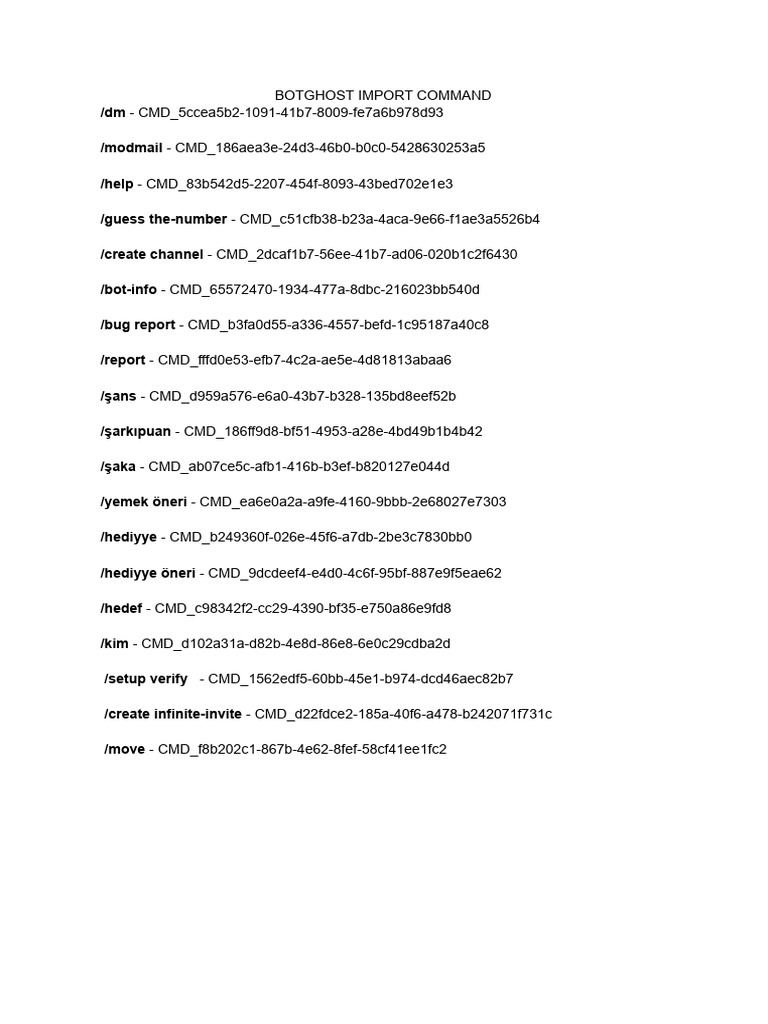 BOTGHOST IMPORT COMMAND

/dm - CMD_5ccea5b2-1091-41b7-8009-fe7a6b978d93

/modmail - CMD_186aea3e-24d3-46b0-b0c0-5428630253a5

/help - CMD_83b542d5-2207-454f-8093-43bed702e1e3

/guess the-number - CMD_c51cfb38-b23a-4aca-9e66-f1ae3a5526b4

/create channel - CMD_2dcaf1b7-56ee-41b7-ad06-020b1c2f6430

/bot-info - CMD_65572470-1934-477a-8dbc-216023bb540d

/bug report - CMD_b3fa0d55-a336-4557-befd-1c95187a40c8

/report - CMD_fffd0e53-efb7-4c2a-ae5e-4d81813abaa6

/şans - CMD_d959a576-e6a0-43b7-b328-135bd8eef52b

/şarkıpuan - CMD_186ff9d8-bf51-4953-a28e-4bd49b1b4b42

/şaka - CMD_ab07ce5c-afb1-416b-b3ef-b820127e044d

/yemek öneri - CMD_ea6e0a2a-a9fe-4160-9bbb-2e68027e7303

/hediyye - CMD_b249360f-026e-45f6-a7db-2be3c7830bb0

/hediyye öneri - CMD_9dcdeef4-e4d0-4c6f-95bf-887e9f5eae62

/hedef - CMD_c98342f2-cc29-4390-bf35-e750a86e9fd8

/kim - CMD_d102a31a-d82b-4e8d-86e8-6e0c29cdba2d

/setup verify - CMD_1562edf5-60bb-45e1-b974-dcd46aec82b7

/create infinite-invite - CMD_d22fdce2-185a-40f6-a478-b242071f731c

/move - CMD_f8b202c1-867b-4e62-8fef-58cf41ee1fc2